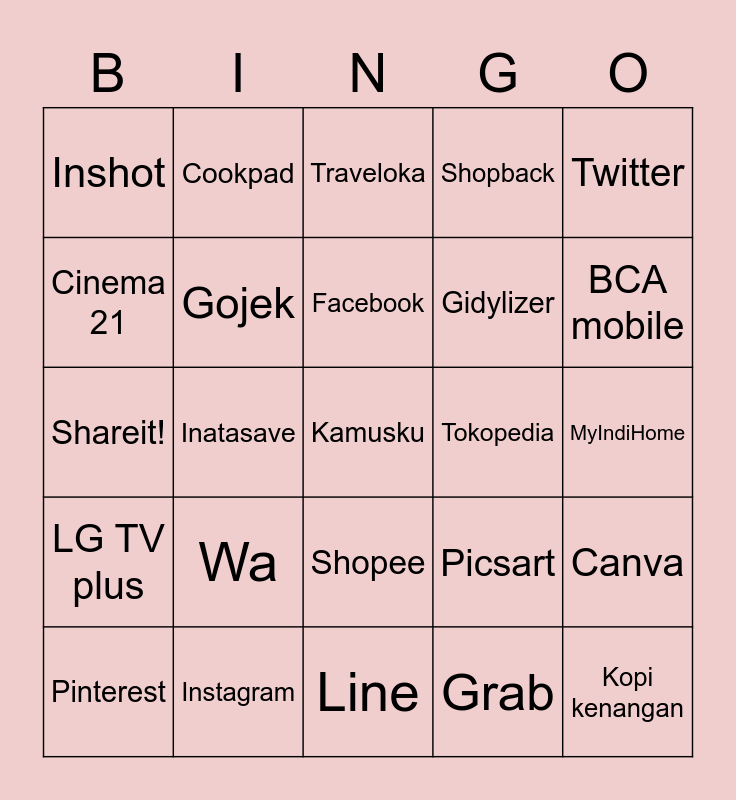 | B | I | N | G | O |
|---|---|---|---|---|
| Inshot | Cookpad | Traveloka | Shopback | Twitter |
| Cinema 21 | Gojek | Facebook | Gidylizer | BCA mobile |
| Shareit! | Inatasave | Kamusku | Tokopedia | MyIndiHome |
| LG TV plus | Wa | Shopee | Picsart | Canva |
| Pinterest | Instagram | Line | Grab | Kopi kenangan |